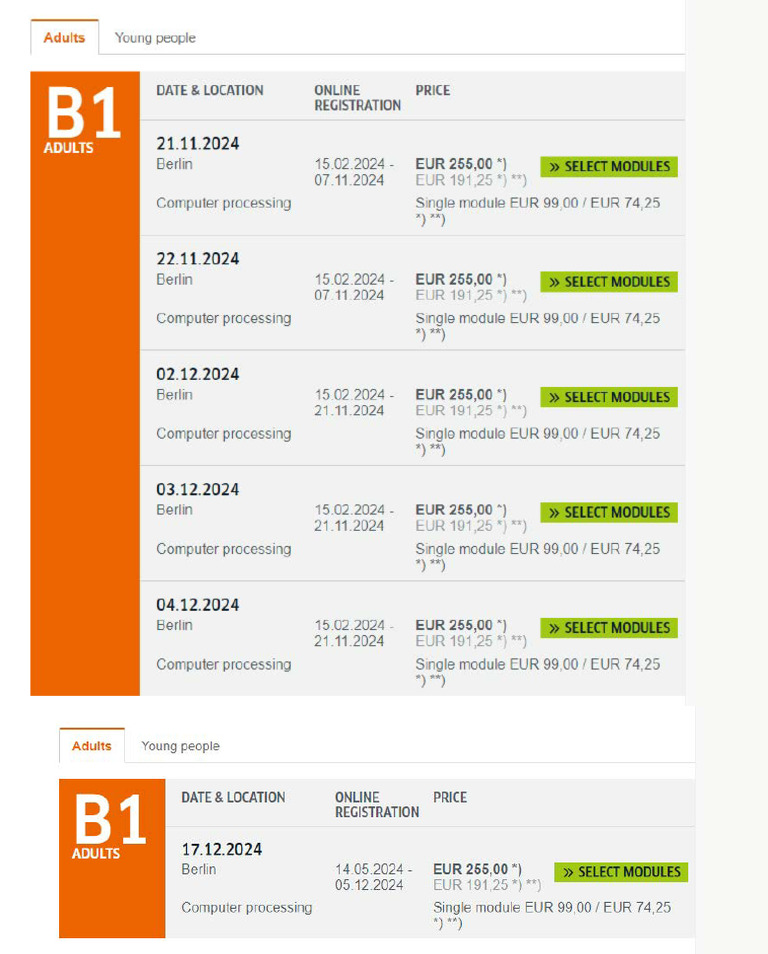 Adults Young people

B1
ADULTS

| DATE & LOCATION | ONLINE REGISTRATION | PRICE | |
|---|---|---|---|
| 21.11.2024 Berlin Computer processing | 15.02.2024 - 07.11.2024 | EUR 255,00 *) EUR 191,25 *) **) Single module EUR 99,00 / EUR 74,25 *) **) | » SELECT MODULES |
| 22.11.2024 Berlin Computer processing | 15.02.2024 - 07.11.2024 | EUR 255,00 *) EUR 191,25 *) **) Single module EUR 99,00 / EUR 74,25 *) **) | » SELECT MODULES |
| 02.12.2024 Berlin Computer processing | 15.02.2024 - 21.11.2024 | EUR 255,00 *) EUR 191,25 *) **) Single module EUR 99,00 / EUR 74,25 *) **) | » SELECT MODULES |
| 03.12.2024 Berlin Computer processing | 15.02.2024 - 21.11.2024 | EUR 255,00 *) EUR 191,25 *) **) Single module EUR 99,00 / EUR 74,25 *) **) | » SELECT MODULES |
| 04.12.2024 Berlin Computer processing | 15.02.2024 - 21.11.2024 | EUR 255,00 *) EUR 191,25 *) **) Single module EUR 99,00 / EUR 74,25 *) **) | » SELECT MODULES |

Adults Young people

B1
ADULTS

| DATE & LOCATION | ONLINE REGISTRATION | PRICE | |
|---|---|---|---|
| 17.12.2024 Berlin Computer processing | 14.05.2024 - 05.12.2024 | EUR 255,00 *) EUR 191,25 *) **) Single module EUR 99,00 / EUR 74,25 *) **) | » SELECT MODULES |